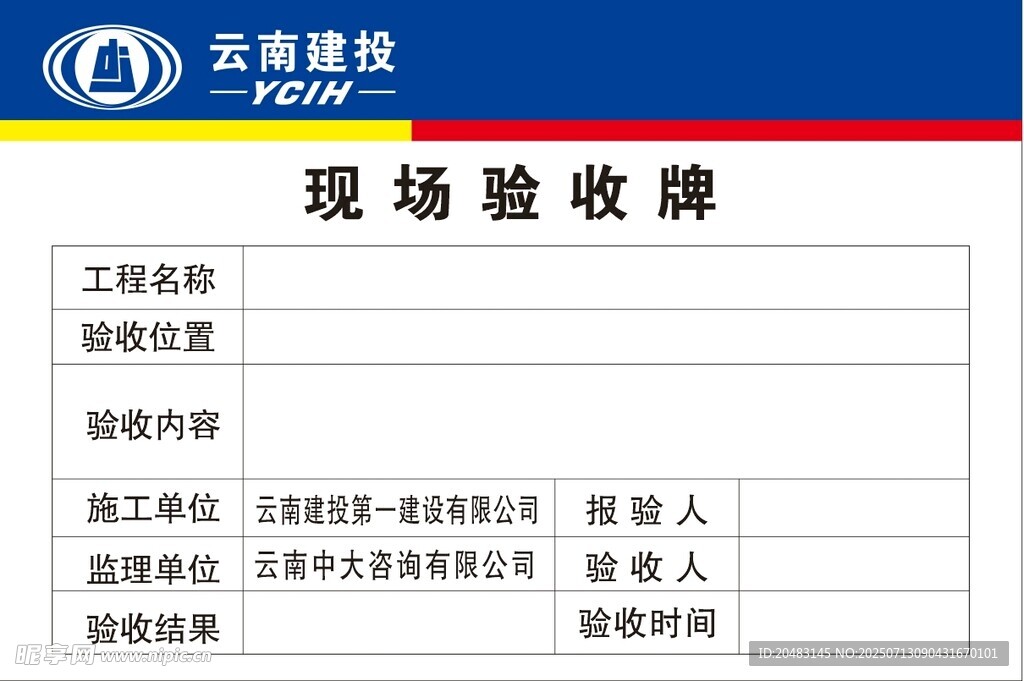 云南建投
YCIH

现场验收牌

工程名称
验收位置
验收内容
施工单位 云南建投第一建设有限公司 报验人
监理单位 云南中大咨询有限公司 验收人
验收结果 验收时间

昵享网 www.nipic.cn
ID:20483145 NO:20250713090431670101